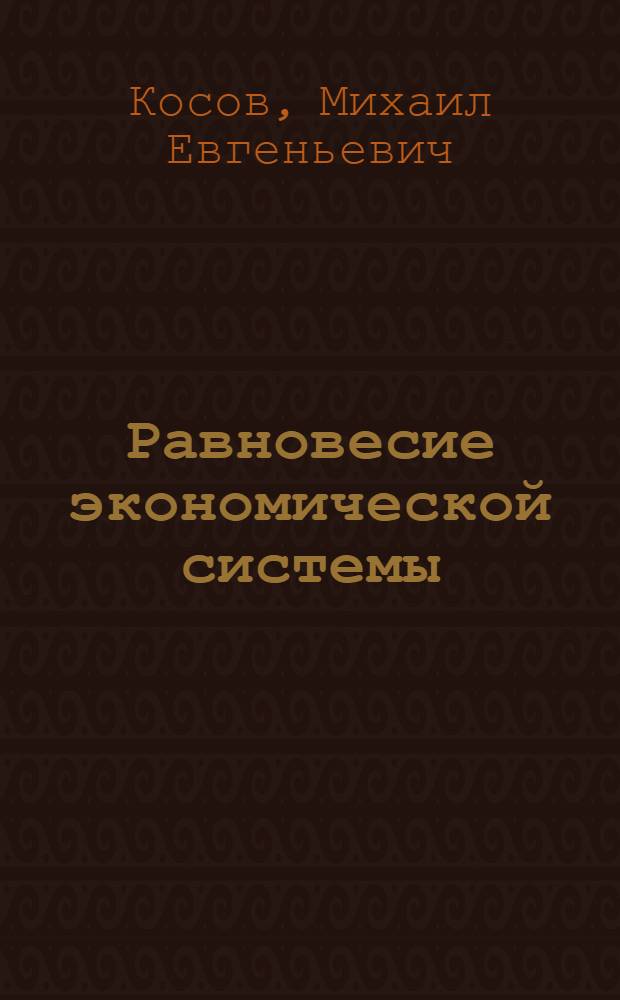 Косов, Михаил Евгеньевич

Равновесие экономической системы